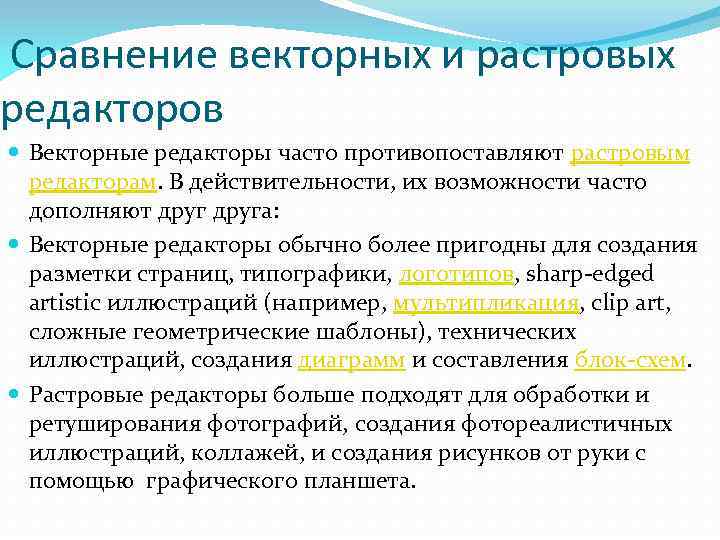 Сравнение векторных и растровых редакторов

Векторные редакторы часто противопоставляют растровым редакторам. В действительности, их возможности часто дополняют друг друга:

Векторные редакторы обычно более пригодны для создания разметки страниц, типографики, логотипов, sharp-edged artistic иллюстраций (например, мультипликация, clip art, сложные геометрические шаблоны), технических иллюстраций, создания диаграмм и составления блок-схем.

Растровые редакторы больше подходят для обработки и ретуширования фотографий, создания фотореалистичных иллюстраций, коллажей, и создания рисунков от руки с помощью графического планшета.